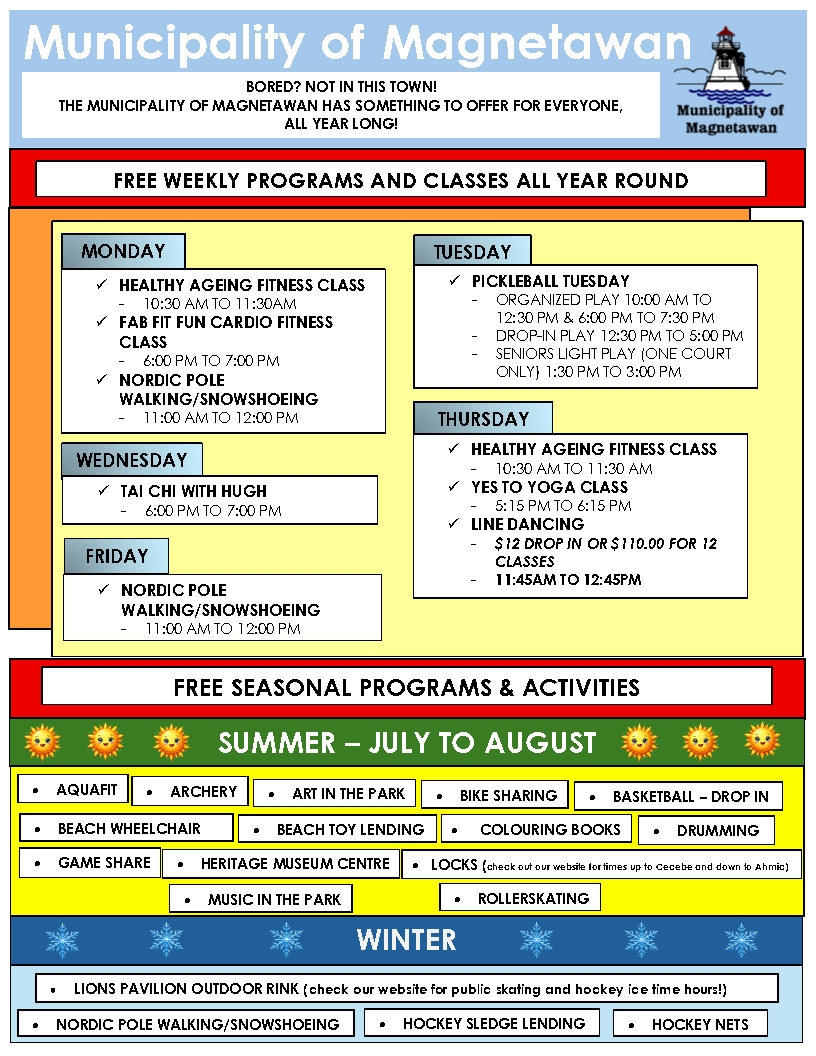 Municipality of Magnetawan

BORED? NOT IN THIS TOWN!
THE MUNICIPALITY OF MAGNETAWAN HAS SOMETHING TO OFFER FOR EVERYONE, ALL YEAR LONG!

Municipality of Magnetawan

FREE WEEKLY PROGRAMS AND CLASSES ALL YEAR ROUND

MONDAY
✓ HEALTHY AGEING FITNESS CLASS
- 10:30 AM TO 11:30AM
✓ FAB FIT FUN CARDIO FITNESS CLASS
- 6:00 PM TO 7:00 PM
✓ NORDIC POLE WALKING/SNOWSHOEING
- 11:00 AM TO 12:00 PM

WEDNESDAY
✓ TAI CHI WITH HUGH
- 6:00 PM TO 7:00 PM

FRIDAY
✓ NORDIC POLE WALKING/SNOWSHOEING
- 11:00 AM TO 12:00 PM

TUESDAY
✓ PICKLEBALL TUESDAY
- ORGANIZED PLAY 10:00 AM TO 12:30 PM & 6:00 PM TO 7:30 PM
- DROP-IN PLAY 12:30 PM TO 5:00 PM
- SENIORS LIGHT PLAY (ONE COURT ONLY) 1:30 PM TO 3:00 PM

THURSDAY
✓ HEALTHY AGEING FITNESS CLASS
- 10:30 AM TO 11:30 AM
✓ YES TO YOGA CLASS
- 5:15 PM TO 6:15 PM
✓ LINE DANCING
- $12 DROP IN OR $110.00 FOR 12 CLASSES
- 11:45AM TO 12:45PM

FREE SEASONAL PROGRAMS & ACTIVITIES

SUMMER – JULY TO AUGUST

• AQUAFIT
• ARCHERY
• ART IN THE PARK
• BIKE SHARING
• BASKETBALL – DROP IN
• BEACH WHEELCHAIR
• BEACH TOY LENDING
• COLOURING BOOKS
• DRUMMING
• GAME SHARE
• HERITAGE MUSEUM CENTRE
• LOCKS (check out our website for times up to Cecebe and down to Ahmic)
• MUSIC IN THE PARK
• ROLLERSKATING

WINTER

• LIONS PAVILION OUTDOOR RINK (check our website for public skating and hockey ice time hours!)
• NORDIC POLE WALKING/SNOWSHOEING
• HOCKEY SLEDGE LENDING
• HOCKEY NETS